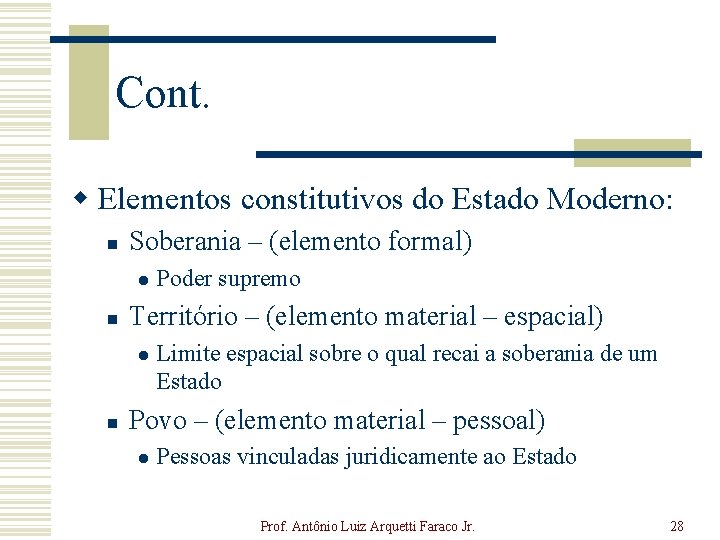 Cont.

Elementos constitutivos do Estado Moderno:

Soberania – (elemento formal)

Poder supremo

Território – (elemento material – espacial)

Limite espacial sobre o qual recai a soberania de um Estado

Povo – (elemento material – pessoal)

Pessoas vinculadas juridicamente ao Estado

Prof. Antônio Luiz Arquetti Faraco Jr.

28